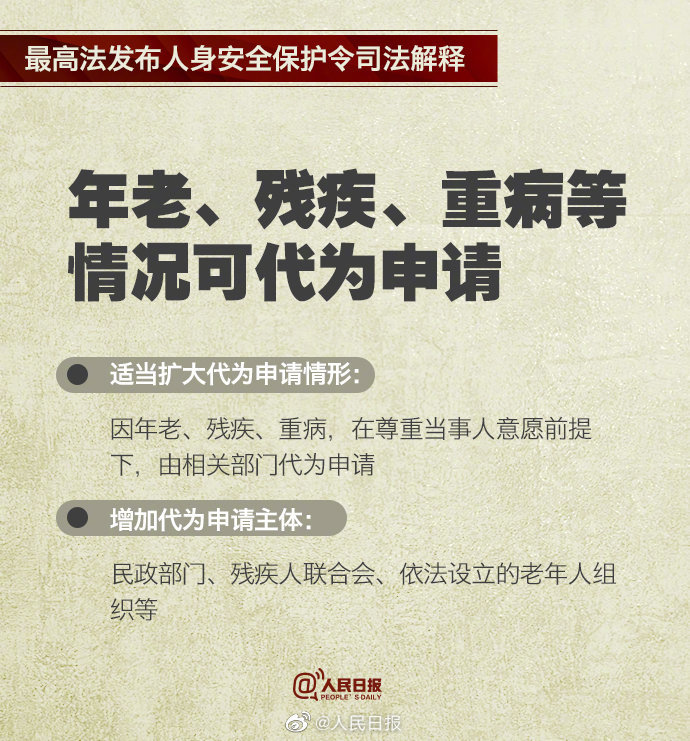 最高法发布人身安全保护令司法解释

年老、残疾、重病等情况可代为申请

适当扩大代为申请情形：

因年老、残疾、重病，在尊重当事人意愿前提下，由相关部门代为申请

增加代为申请主体：

民政部门、残疾人联合会、依法设立的老年人组织等

@人民日报
PEOPLE'S DAILY

@人民日报